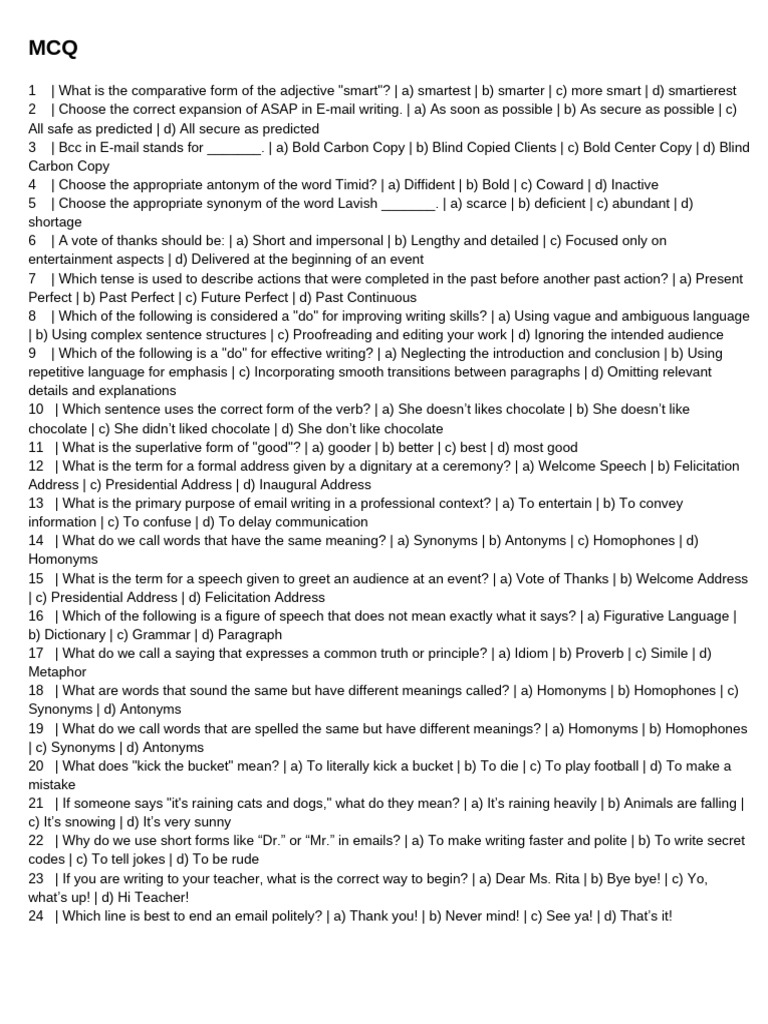 MCQ

1 | What is the comparative form of the adjective "smart"? | a) smartest | b) smarter | c) more smart | d) smartierest
2 | Choose the correct expansion of ASAP in E-mail writing. | a) As soon as possible | b) As secure as possible | c) All safe as predicted | d) All secure as predicted
3 | Bcc in E-mail stands for ____. | a) Bold Carbon Copy | b) Blind Copied Clients | c) Bold Center Copy | d) Blind Carbon Copy
4 | Choose the appropriate antonym of the word Timid? | a) Diffident | b) Bold | c) Coward | d) Inactive
5 | Choose the appropriate synonym of the word Lavish ____. | a) scarce | b) deficient | c) abundant | d) shortage
6 | A vote of thanks should be: | a) Short and impersonal | b) Lengthy and detailed | c) Focused only on entertainment aspects | d) Delivered at the beginning of an event
7 | Which tense is used to describe actions that were completed in the past before another past action? | a) Present Perfect | b) Past Perfect | c) Future Perfect | d) Past Continuous
8 | Which of the following is considered a "do" for improving writing skills? | a) Using vague and ambiguous language | b) Using complex sentence structures | c) Proofreading and editing your work | d) Ignoring the intended audience
9 | Which of the following is a "do" for effective writing? | a) Neglecting the introduction and conclusion | b) Using repetitive language for emphasis | c) Incorporating smooth transitions between paragraphs | d) Omitting relevant details and explanations
10 | Which sentence uses the correct form of the verb? | a) She doesn't likes chocolate | b) She doesn't like chocolate | c) She didn't liked chocolate | d) She don't like chocolate
11 | What is the superlative form of "good"? | a) gooder | b) better | c) best | d) most good
12 | What is the term for a formal address given by a dignitary at a ceremony? | a) Welcome Speech | b) Felicitation Address | c) Presidential Address | d) Inaugural Address
13 | What is the primary purpose of email writing in a professional context? | a) To entertain | b) To convey information | c) To confuse | d) To delay communication
14 | What do we call words that have the same meaning? | a) Synonyms | b) Antonyms | c) Homophones | d) Homonyms
15 | What is the term for a speech given to greet an audience at an event? | a) Vote of Thanks | b) Welcome Address | c) Presidential Address | d) Felicitation Address
16 | Which of the following is a figure of speech that does not mean exactly what it says? | a) Figurative Language | b) Dictionary | c) Grammar | d) Paragraph
17 | What do we call a saying that expresses a common truth or principle? | a) Idiom | b) Proverb | c) Simile | d) Metaphor
18 | What are words that sound the same but have different meanings called? | a) Homonyms | b) Homophones | c) Synonyms | d) Antonyms
19 | What do we call words that are spelled the same but have different meanings? | a) Homonyms | b) Homophones | c) Synonyms | d) Antonyms
20 | What does "kick the bucket" mean? | a) To literally kick a bucket | b) To die | c) To play football | d) To make a mistake
21 | If someone says "it's raining cats and dogs," what do they mean? | a) It's raining heavily | b) Animals are falling | c) It's snowing | d) It's very sunny
22 | Why do we use short forms like "Dr." or "Mr." in emails? | a) To make writing faster and polite | b) To write secret codes | c) To tell jokes | d) To be rude
23 | If you are writing to your teacher, what is the correct way to begin? | a) Dear Ms. Rita | b) Bye bye! | c) Yo, what's up! | d) Hi Teacher!
24 | Which line is best to end an email politely? | a) Thank you! | b) Never mind! | c) See ya! | d) That's it!